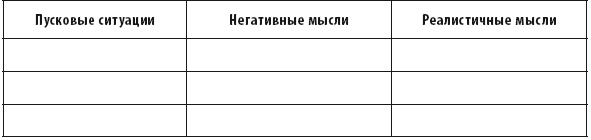 | Пусковые ситуации | Негативные мысли | Реалистичные мысли |
|---|---|---|
| | | |
| | | |
| | | |